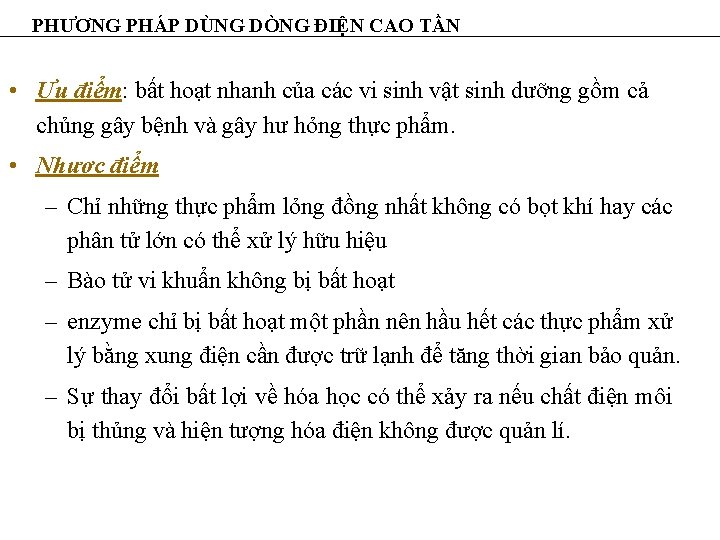 PHƯƠNG PHÁP DÙNG DÒNG ĐIỆN CAO TẦN

• Ưu điểm: bất hoạt nhanh của các vi sinh vật sinh dưỡng gồm cả chủng gây bệnh và gây hư hỏng thực phẩm.

• Nhược điểm

– Chỉ những thực phẩm lỏng đồng nhất không có bọt khí hay các phân tử lớn có thể xử lý hữu hiệu

– Bào tử vi khuẩn không bị bất hoạt

– enzyme chỉ bị bất hoạt một phần nên hầu hết các thực phẩm xử lý bằng xung điện cần được trữ lạnh để tăng thời gian bảo quản.

– Sự thay đổi bất lợi về hóa học có thể xảy ra nếu chất điện môi bị thủng và hiện tượng hóa điện không được quản lí.